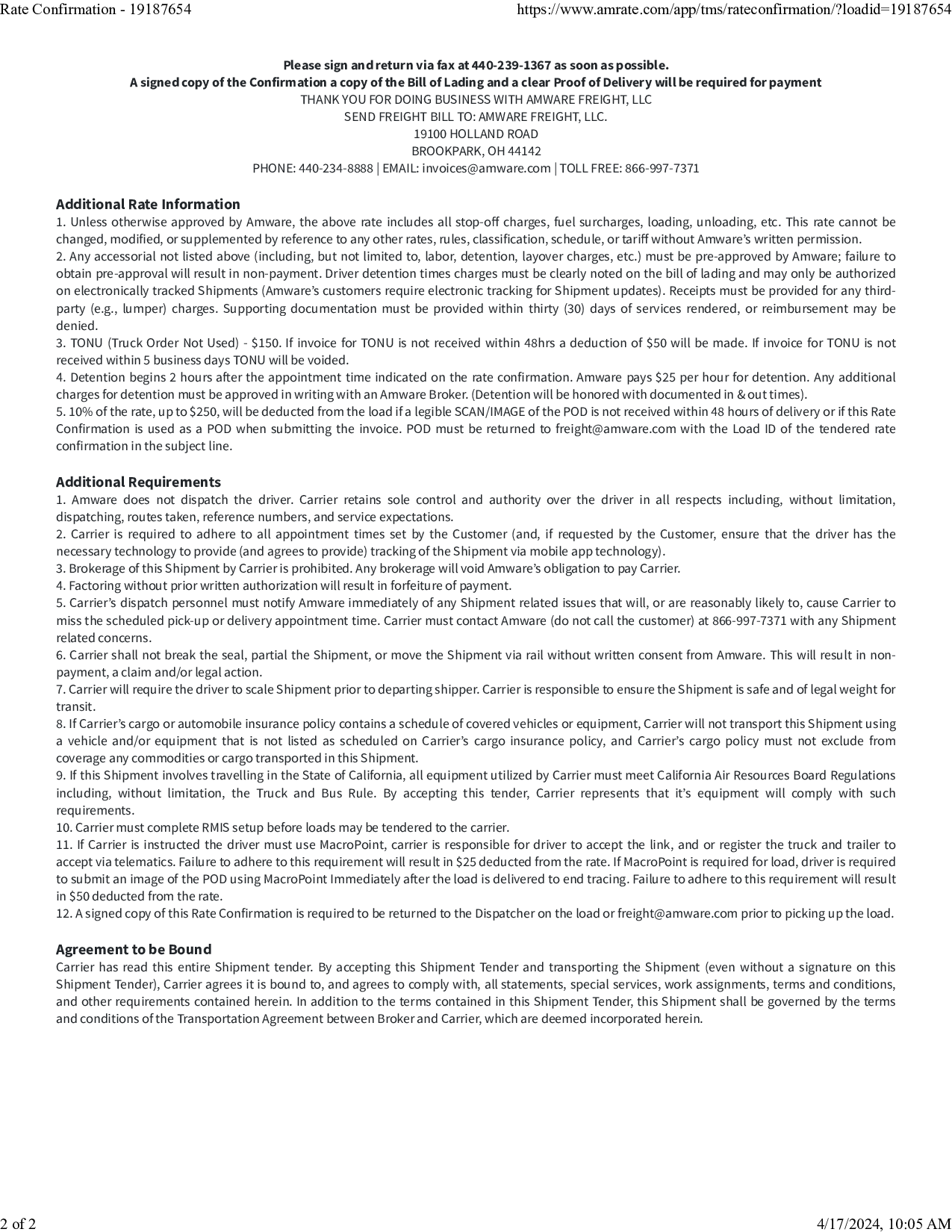 Rate Confirmation - 19187654
https://www.amrate.com/app/tms/rateconfirmation/?loadid=19187654

Please sign and return via fax at 440-239-1367 as soon as possible.
A signed copy of the Confirmation a copy of the Bill of Lading and a clear Proof of Delivery will be required for payment
THANK YOU FOR DOING BUSINESS WITH AMWARE FREIGHT, LLC
SEND FREIGHT BILL TO: AMWARE FREIGHT, LLC.
19100 HOLLAND ROAD
BROOKPARK, OH 44142
PHONE: 440-234-8888 | EMAIL: invoices@amware.com | TOLL FREE: 866-997-7371

Additional Rate Information
1. Unless otherwise approved by Amware, the above rate includes all stop-off charges, fuel surcharges, loading, unloading, etc. This rate cannot be changed, modified, or supplemented by reference to any other rates, rules, classification, schedule, or tariff without Amware's written permission.
2. Any accessorial not listed above (including, but not limited to, labor, detention, layover charges, etc.) must be pre-approved by Amware; failure to obtain pre-approval will result in non-payment. Driver detention times charges must be clearly noted on the bill of lading and may only be authorized on electronically tracked Shipments (Amware's customers require electronic tracking for Shipment updates). Receipts must be provided for any third-party (e.g., lumper) charges. Supporting documentation must be provided within thirty (30) days of services rendered, or reimbursement may be denied.
3. TONU (Truck Order Not Used) - $150. If invoice for TONU is not received within 48hrs a deduction of $50 will be made. If invoice for TONU is not received within 5 business days TONU will be voided.
4. Detention begins 2 hours after the appointment time indicated on the rate confirmation. Amware pays $25 per hour for detention. Any additional charges for detention must be approved in writing with an Amware Broker. (Detention will be honored with documented in & out times).
5. 10% of the rate, up to $250, will be deducted from the load if a legible SCAN/IMAGE of the POD is not received within 48 hours of delivery or if this Rate Confirmation is used as a POD when submitting the invoice. POD must be returned to freight@amware.com with the Load ID of the tendered rate confirmation in the subject line.

Additional Requirements
1. Amware does not dispatch the driver. Carrier retains sole control and authority over the driver in all respects including, without limitation, dispatching, routes taken, reference numbers, and service expectations.
2. Carrier is required to adhere to all appointment times set by the Customer (and, if requested by the Customer, ensure that the driver has the necessary technology to provide (and agrees to provide) tracking of the Shipment via mobile app technology).
3. Brokerage of this Shipment by Carrier is prohibited. Any brokerage will void Amware's obligation to pay Carrier.
4. Factoring without prior written authorization will result in forfeiture of payment.
5. Carrier's dispatch personnel must notify Amware immediately of any Shipment related issues that will, or are reasonably likely to, cause Carrier to miss the scheduled pick-up or delivery appointment time. Carrier must contact Amware (do not call the customer) at 866-997-7371 with any Shipment related concerns.
6. Carrier shall not break the seal, partial the Shipment, or move the Shipment via rail without written consent from Amware. This will result in non-payment, a claim and/or legal action.
7. Carrier will require the driver to scale Shipment prior to departing shipper. Carrier is responsible to ensure the Shipment is safe and of legal weight for transit.
8. If Carrier's cargo or automobile insurance policy contains a schedule of covered vehicles or equipment, Carrier will not transport this Shipment using a vehicle and/or equipment that is not listed as scheduled on Carrier's cargo insurance policy, and Carrier's cargo policy must not exclude from coverage any commodities or cargo transported in this Shipment.
9. If this Shipment involves travelling in the State of California, all equipment utilized by Carrier must meet California Air Resources Board Regulations including, without limitation, the Truck and Bus Rule. By accepting this tender, Carrier represents that it's equipment will comply with such requirements.
10. Carrier must complete RMIS setup before loads may be tendered to the carrier.
11. If Carrier is instructed the driver must use MacroPoint, carrier is responsible for driver to accept the link, and or register the truck and trailer to accept via telematics. Failure to adhere to this requirement will result in $25 deducted from the rate. If MacroPoint is required for load, driver is required to submit an image of the POD using MacroPoint Immediately after the load is delivered to end tracing. Failure to adhere to this requirement will result in $50 deducted from the rate.
12. A signed copy of this Rate Confirmation is required to be returned to the Dispatcher on the load or freight@amware.com prior to picking up the load.

Agreement to be Bound
Carrier has read this entire Shipment tender. By accepting this Shipment Tender and transporting the Shipment (even without a signature on this Shipment Tender), Carrier agrees it is bound to, and agrees to comply with, all statements, special services, work assignments, terms and conditions, and other requirements contained herein. In addition to the terms contained in this Shipment Tender, this Shipment shall be governed by the terms and conditions of the Transportation Agreement between Broker and Carrier, which are deemed incorporated herein.

2 of 2
4/17/2024, 10:05 AM